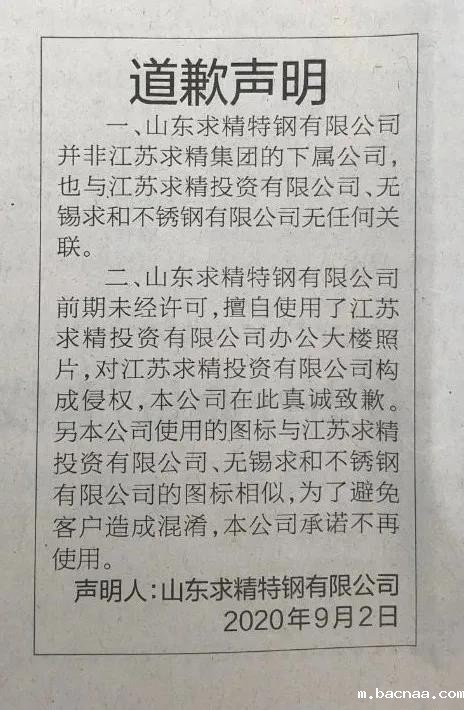 道歉声明

一、山东求精特钢有限公司并非江苏求精集团的下属公司，也与江苏求精投资有限公司、无锡求和不锈钢有限公司无任何关联。

二、山东求精特钢有限公司前期未经许可，擅自使用了江苏求精投资有限公司办公大楼照片，对江苏求精投资有限公司构成侵权，本公司在此真诚致歉。另本公司使用的图标与江苏求精投资有限公司、无锡求和不锈钢有限公司的图标相似，为了避免客户造成混淆，本公司承诺不再使用。

声明人：山东求精特钢有限公司
2020年9月2日

m.bacnaa.com